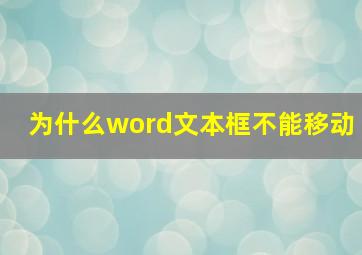 为什么word文本框不能移动